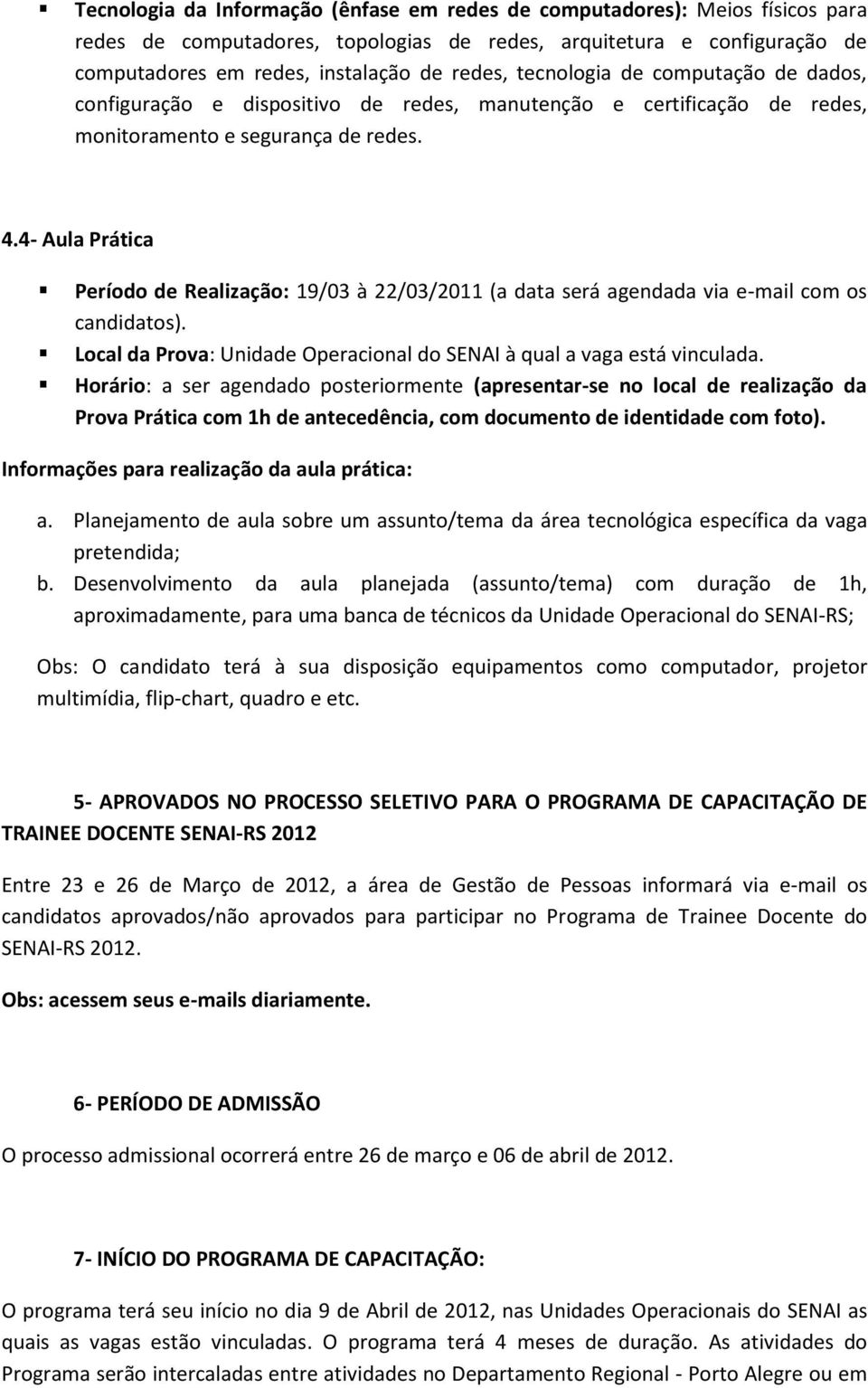 ▪ Tecnologia da Informação (ênfase em redes de computadores): Meios físicos para redes de computadores, topologias de redes, arquitetura e configuração de computadores em redes, instalação de redes, tecnologia de computação de dados, configuração e dispositivo de redes, manutenção e certificação de redes, monitoramento e segurança de redes.

4.4- Aula Prática

▪ Período de Realização: 19/03 à 22/03/2011 (a data será agendada via e-mail com os candidatos).
▪ Local da Prova: Unidade Operacional do SENAI à qual a vaga está vinculada.
▪ Horário: a ser agendado posteriormente (apresentar-se no local de realização da Prova Prática com 1h de antecedência, com documento de identidade com foto).

Informações para realização da aula prática:

a. Planejamento de aula sobre um assunto/tema da área tecnológica específica da vaga pretendida;
b. Desenvolvimento da aula planejada (assunto/tema) com duração de 1h, aproximadamente, para uma banca de técnicos da Unidade Operacional do SENAI-RS;

Obs: O candidato terá à sua disposição equipamentos como computador, projetor multimídia, flip-chart, quadro e etc.

5- APROVADOS NO PROCESSO SELETIVO PARA O PROGRAMA DE CAPACITAÇÃO DE TRAINEE DOCENTE SENAI-RS 2012

Entre 23 e 26 de Março de 2012, a área de Gestão de Pessoas informará via e-mail os candidatos aprovados/não aprovados para participar no Programa de Trainee Docente do SENAI-RS 2012.

Obs: acessem seus e-mails diariamente.

6- PERÍODO DE ADMISSÃO

O processo admissional ocorrerá entre 26 de março e 06 de abril de 2012.

7- INÍCIO DO PROGRAMA DE CAPACITAÇÃO:

O programa terá seu início no dia 9 de Abril de 2012, nas Unidades Operacionais do SENAI as quais as vagas estão vinculadas. O programa terá 4 meses de duração. As atividades do Programa serão intercaladas entre atividades no Departamento Regional - Porto Alegre ou em